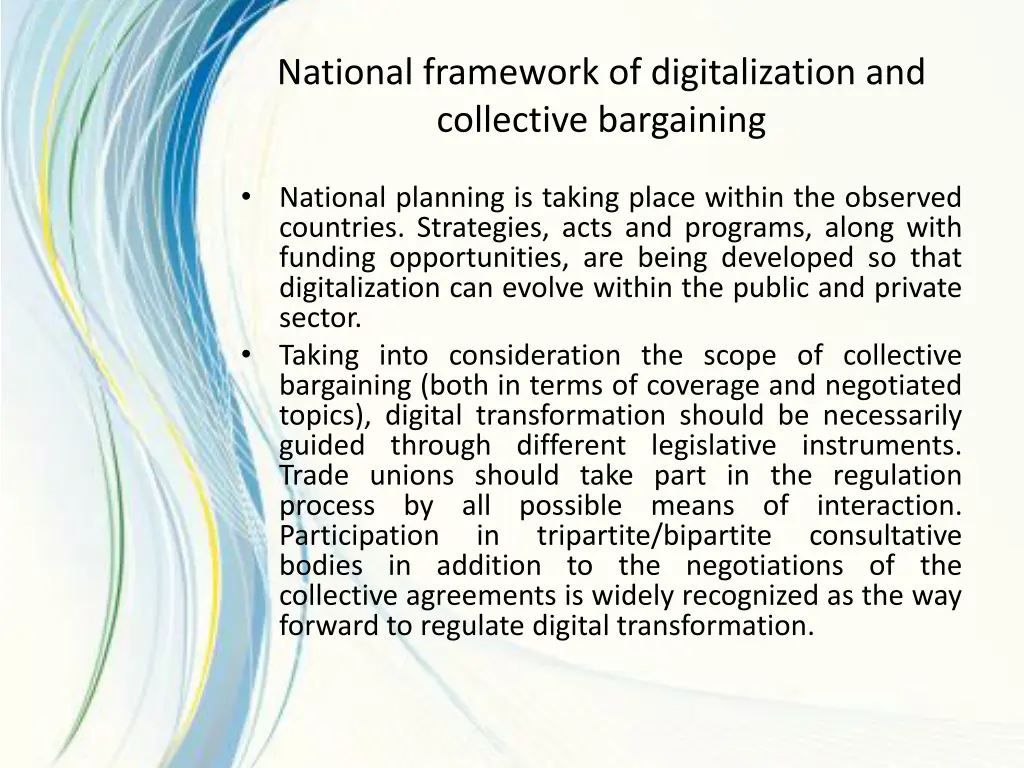 National framework of digitalization and collective bargaining

• National planning is taking place within the observed countries. Strategies, acts and programs, along with funding opportunities, are being developed so that digitalization can evolve within the public and private sector.
• Taking into consideration the scope of collective bargaining (both in terms of coverage and negotiated topics), digital transformation should be necessarily guided through different legislative instruments. Trade unions should take part in the regulation process by all possible means of interaction. Participation in tripartite/bipartite consultative bodies in addition to the negotiations of the collective agreements is widely recognized as the way forward to regulate digital transformation.